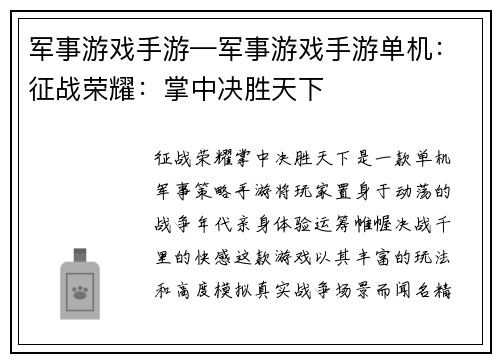 军事游戏手游—军事游戏手游单机：征战荣耀：掌中决胜天下

征战荣耀掌中决胜天下是一款单机军事策略手游将玩家置身于动荡的战争年代亲身体验运筹帷幄决战千里的快感这款游戏以其丰富的玩法和高度模拟真实战争场景而闻名精